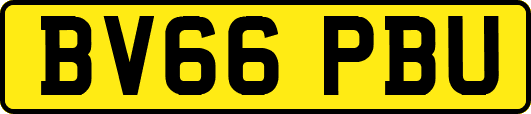 BV66 PBU